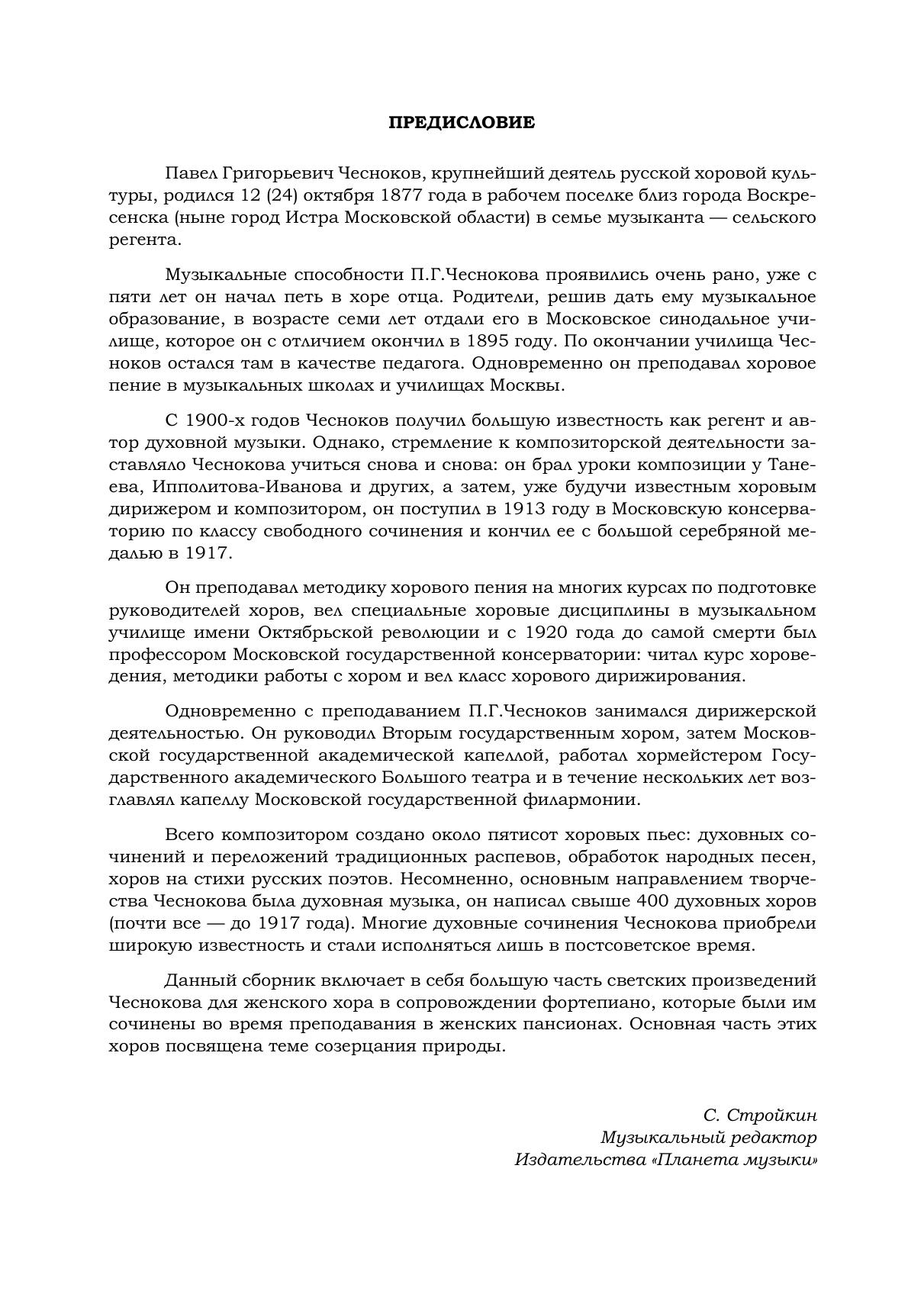 ПРЕДИСЛОВИЕ

Павел Григорьевич Чесноков, крупнейший деятель русской хоровой культуры, родился 12 (24) октября 1877 года в рабочем поселке близ города Воскресенска (ныне город Истра Московской области) в семье музыканта — сельского регента.

Музыкальные способности П.Г.Чеснокова проявились очень рано, уже с пяти лет он начал петь в хоре отца. Родители, решив дать ему музыкальное образование, в возрасте семи лет отдали его в Московское синодальное училище, которое он с отличием окончил в 1895 году. По окончании училища Чесноков остался там в качестве педагога. Одновременно он преподавал хоровое пение в музыкальных школах и училищах Москвы.

С 1900-х годов Чесноков получил большую известность как регент и автор духовной музыки. Однако, стремление к композиторской деятельности заставляло Чеснокова учиться снова и снова: он брал уроки композиции у Танеева, Ипполитова-Иванова и других, а затем, уже будучи известным хоровым дирижером и композитором, он поступил в 1913 году в Московскую консерваторию по классу свободного сочинения и кончил ее с большой серебряной медалью в 1917.

Он преподавал методику хорового пения на многих курсах по подготовке руководителей хоров, вел специальные хоровые дисциплины в музыкальном училище имени Октябрьской революции и с 1920 года до самой смерти был профессором Московской государственной консерватории: читал курс хороведения, методики работы с хором и вел класс хорового дирижирования.

Одновременно с преподаванием П.Г.Чесноков занимался дирижерской деятельностью. Он руководил Вторым государственным хором, затем Московской государственной академической капеллой, работал хормейстером Государственного академического Большого театра и в течение нескольких лет возглавлял капеллу Московской государственной филармонии.

Всего композитором создано около пятисот хоровых пьес: духовных сочинений и переложений традиционных распевов, обработок народных песен, хоров на стихи русских поэтов. Несомненно, основным направлением творчества Чеснокова была духовная музыка, он написал свыше 400 духовных хоров (почти все — до 1917 года). Многие духовные сочинения Чеснокова приобрели широкую известность и стали исполняться лишь в постсоветское время.

Данный сборник включает в себя большую часть светских произведений Чеснокова для женского хора в сопровождении фортепиано, которые были им сочинены во время преподавания в женских пансионах. Основная часть этих хоров посвящена теме созерцания природы.

С. Стройкин
Музыкальный редактор
Издательства «Планета музыки»